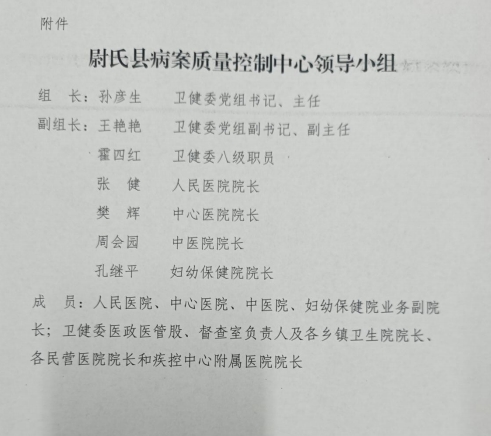 附件

尉氏县病案质量控制中心领导小组

组 长：孙彦生 卫健委党组书记、主任

副组长：王艳艳 卫健委党组副书记、副主任

霍四红 卫健委八级职员

张 健 人民医院院长

樊 辉 中心医院院长

周会园 中医院院长

孔继平 妇幼保健院院长

成 员：人民医院、中心医院、中医院、妇幼保健院业务副院长；卫健委医政医管股、督查室负责人及各乡镇卫生院院长、各民营医院院长和疾控中心附属医院院长